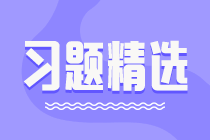 习题精选